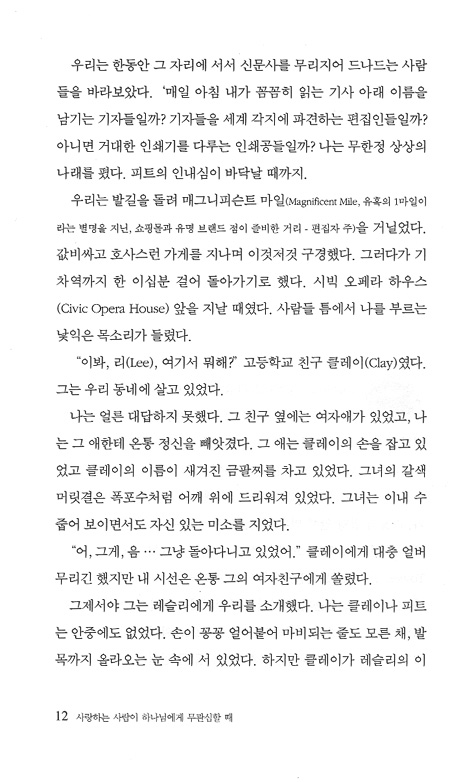 우리는 한동안 그 자리에 서서 신문사를 무리지어 드나드는 사람들을 바라보았다. '매일 아침 내가 꼼꼼히 읽는 기사 아래 이름을 남기는 기자들일까? 기자들을 세계 각지에 파견하는 편집인들일까? 아니면 거대한 인쇄기를 다루는 인쇄공들일까? 나는 무한정 상상의 나래를 폈다. 피트의 인내심이 바닥날 때까지.

우리는 발길을 돌려 매그니피슨트 마일(Magnificent Mile, 유혹의 1마일이라는 별명을 지닌, 쇼핑몰과 유명 브랜드 점이 즐비한 거리 - 편집자 주)을 거닐었다. 값비싸고 호사스런 가게를 지나며 이것저것 구경했다. 그러다가 기차역까지 한 이십분 걸어 돌아가기로 했다. 시빅 오페라 하우스(Civic Opera House) 앞을 지날 때였다. 사람들 틈에서 나를 부르는 낯익은 목소리가 들렸다.

"이봐, 리(Lee), 여기서 뭐해?" 고등학교 친구 클레이(Clay)였다. 그는 우리 동네에 살고 있었다.

나는 얼른 대답하지 못했다. 그 친구 옆에는 여자애가 있었고, 나는 그 애한테 온통 정신을 빼앗겼다. 그 애는 클레이의 손을 잡고 있었고 클레이의 이름이 새겨진 금팔찌를 차고 있었다. 그녀의 갈색 머릿결은 폭포수처럼 어깨 위에 드리워져 있었다. 그녀는 이내 수줍어 보이면서도 자신 있는 미소를 지었다.

"어, 그게, 음 … 그냥 돌아다니고 있었어." 클레이에게 대충 얼버무리긴 했지만 내 시선은 온통 그의 여자친구에게 쏠렸다.

그제서야 그는 레슬리에게 우리를 소개했다. 나는 클레이나 피트는 안중에도 없었다. 손이 꽁꽁 얼어붙어 마비되는 줄도 모른 채, 발목까지 올라오는 눈 속에 서 있었다. 하지만 클레이가 레슬리의 이

12 사랑하는 사람이 하나님에게 무관심할 때